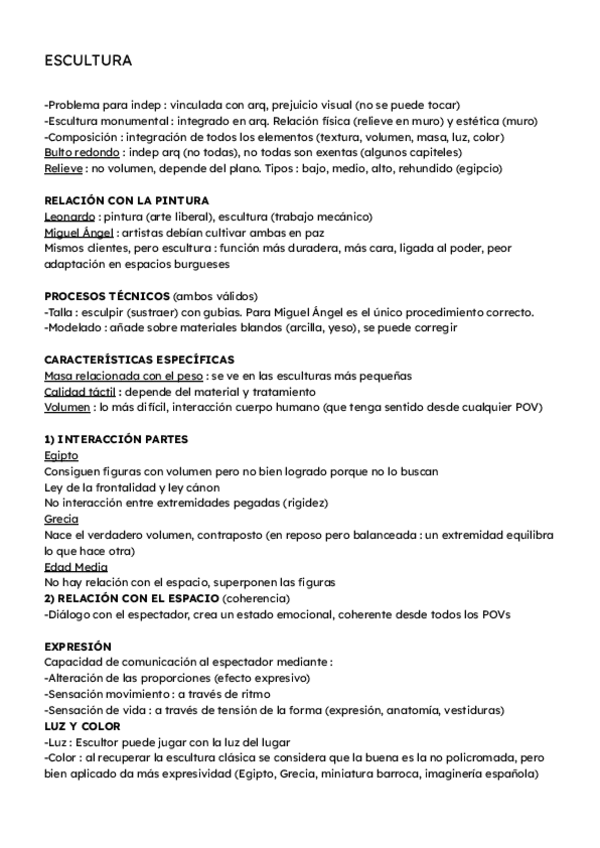 ESCULTURA

-Problema para indep : vinculada con arq, prejuicio visual (no se puede tocar)
-Escultura monumental : integrado en arq. Relación física (relieve en muro) y estética (muro)
-Composición : integración de todos los elementos (textura, volumen, masa, luz, color)
Bulto redondo : indep arq (no todas), no todas son exentas (algunos capiteles)
Relieve : no volumen, depende del plano. Tipos : bajo, medio, alto, rehundido (egipcio)

RELACIÓN CON LA PINTURA
Leonardo : pintura (arte liberal), escultura (trabajo mecánico)
Miguel Ángel : artistas debían cultivar ambas en paz
Mismos clientes, pero escultura : función más duradera, más cara, ligada al poder, peor adaptación en espacios burgueses

PROCESOS TÉCNICOS (ambos válidos)
-Talla : esculpir (sustraer) con gubias. Para Miguel Ángel es el único procedimiento correcto.
-Modelado : añade sobre materiales blandos (arcilla, yeso), se puede corregir

CARACTERÍSTICAS ESPECÍFICAS
Masa relacionada con el peso : se ve en las esculturas más pequeñas
Calidad táctil : depende del material y tratamiento
Volumen : lo más difícil, interacción cuerpo humano (que tenga sentido desde cualquier POV)

1) INTERACCIÓN PARTES
Egipto
Consiguen figuras con volumen pero no bien logrado porque no lo buscan
Ley de la frontalidad y ley cánon
No interacción entre extremidades pegadas (rigidez)
Grecia
Nace el verdadero volumen, contraposto (en reposo pero balanceada : un extremidad equilibra lo que hace otra)
Edad Media
No hay relación con el espacio, superponen las figuras
2) RELACIÓN CON EL ESPACIO (coherencia)
-Diálogo con el espectador, crea un estado emocional, coherente desde todos los POVs

EXPRESIÓN
Capacidad de comunicación al espectador mediante :
-Alteración de las proporciones (efecto expresivo)
-Sensación movimiento : a través de ritmo
-Sensación de vida : a través de tensión de la forma (expresión, anatomía, vestiduras)
LUZ Y COLOR
-Luz : Escultor puede jugar con la luz del lugar
-Color : al recuperar la escultura clásica se considera que la buena es la no policromada, pero bien aplicado da más expresividad (Egipto, Grecia, miniatura barroca, imaginería española)